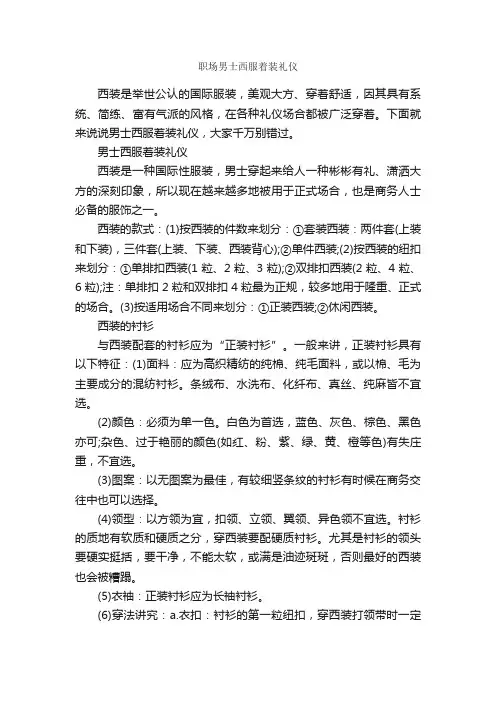 职场男士西服着装礼仪

西装是举世公认的国际服装，美观大方、穿着舒适，因其具有系统、简练、富有气派的风格，在各种礼仪场合都被广泛穿着。下面就来说说男士西服着装礼仪，大家千万别错过。

男士西服着装礼仪

西装是一种国际性服装，男士穿起来给人一种彬彬有礼、潇洒大方的深刻印象，所以现在越来越多地被用于正式场合，也是商务人士必备的服饰之一。

西装的款式：(1)按西装的件数来划分：①套装西装：两件套(上装和下装)，三件套(上装、下装、西装背心);②单件西装;(2)按西装的纽扣来划分：①单排扣西装(1 粒、2 粒、3 粒);②双排扣西装(2 粒、4 粒、6 粒);注：单排扣 2 粒和双排扣 4 粒最为正规，较多地用于隆重、正式的场合。(3)按适用场合不同来划分：①正装西装;②休闲西装。

西装的衬衫

与西装配套的衬衫应为“正装衬衫”。一般来讲，正装衬衫具有以下特征：(1)面料：应为高织精纺的纯棉、纯毛面料，或以棉、毛为主要成分的混纺衬衫。条绒布、水洗布、化纤布、真丝、纯麻皆不宜选。

(2)颜色：必须为单一色。白色为首选，蓝色、灰色、棕色、黑色亦可;杂色、过于艳丽的颜色(如红、粉、紫、绿、黄、橙等色)有失庄重，不宜选。

(3)图案：以无图案为最佳，有较细竖条纹的衬衫有时候在商务交往中也可以选择。

(4)领型：以方领为宜，扣领、立领、翼领、异色领不宜选。衬衫的质地有软质和硬质之分，穿西装要配硬质衬衫。尤其是衬衫的领头要硬实挺括，要干净，不能太软，或满是油迹斑斑，否则最好的西装也会被糟蹋。

(5)衣袖：正装衬衫应为长袖衬衫。

(6)穿法讲究：a.衣扣：衬衫的第一粒纽扣，穿西装打领带时一定